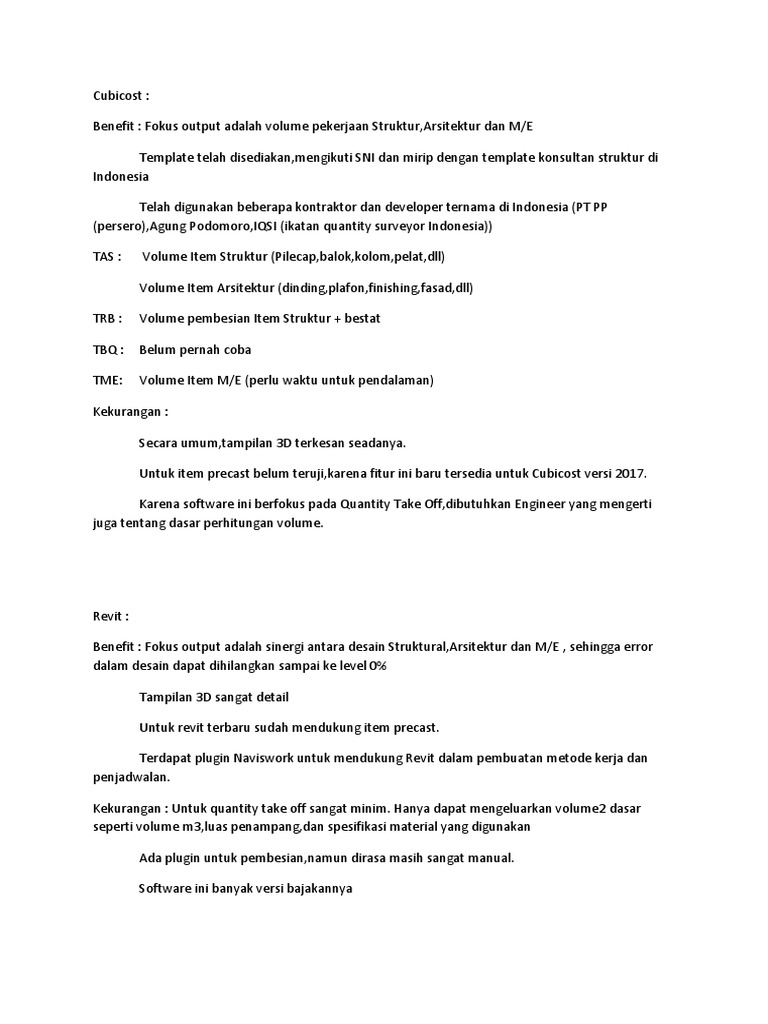 Cubicost :

Benefit : Fokus output adalah volume pekerjaan Struktur,Arsitektur dan M/E

Template telah disediakan,mengikuti SNI dan mirip dengan template konsultan struktur di Indonesia

Telah digunakan beberapa kontraktor dan developer ternama di Indonesia (PT PP (persero),Agung Podomoro,IQSI (ikatan quantity surveyor Indonesia))

TAS : Volume Item Struktur (Pilecap,balok,kolom,pelat,dll)

Volume Item Arsitektur (dinding,plafon,finishing,fasad,dll)

TRB : Volume pembesian Item Struktur + bestat

TBQ : Belum pernah coba

TME: Volume Item M/E (perlu waktu untuk pendalaman)

Kekurangan :

Secara umum,tampilan 3D terkesan seadanya.

Untuk item precast belum teruji,karena fitur ini baru tersedia untuk Cubicost versi 2017.

Karena software ini berfokus pada Quantity Take Off,dibutuhkan Engineer yang mengerti juga tentang dasar perhitungan volume.

Revit :

Benefit : Fokus output adalah sinergi antara desain Struktural,Arsitektur dan M/E , sehingga error dalam desain dapat dihilangkan sampai ke level 0%

Tampilan 3D sangat detail

Untuk revit terbaru sudah mendukung item precast.

Terdapat plugin Naviswork untuk mendukung Revit dalam pembuatan metode kerja dan penjadwalan.

Kekurangan : Untuk quantity take off sangat minim. Hanya dapat mengeluarkan volume2 dasar seperti volume m3,luas penampang,dan spesifikasi material yang digunakan

Ada plugin untuk pembesian,namun dirasa masih sangat manual.

Software ini banyak versi bajakannya